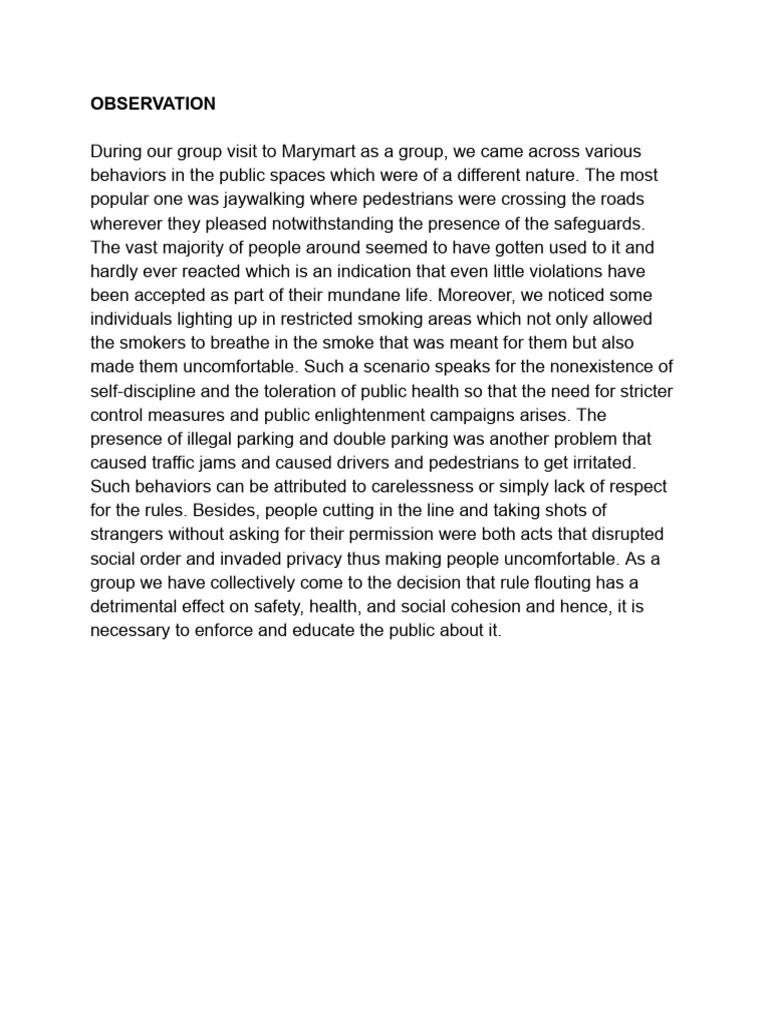 OBSERVATION

During our group visit to Marymart as a group, we came across various behaviors in the public spaces which were of a different nature. The most popular one was jaywalking where pedestrians were crossing the roads wherever they pleased notwithstanding the presence of the safeguards. The vast majority of people around seemed to have gotten used to it and hardly ever reacted which is an indication that even little violations have been accepted as part of their mundane life. Moreover, we noticed some individuals lighting up in restricted smoking areas which not only allowed the smokers to breathe in the smoke that was meant for them but also made them uncomfortable. Such a scenario speaks for the nonexistence of self-discipline and the toleration of public health so that the need for stricter control measures and public enlightenment campaigns arises. The presence of illegal parking and double parking was another problem that caused traffic jams and caused drivers and pedestrians to get irritated. Such behaviors can be attributed to carelessness or simply lack of respect for the rules. Besides, people cutting in the line and taking shots of strangers without asking for their permission were both acts that disrupted social order and invaded privacy thus making people uncomfortable. As a group we have collectively come to the decision that rule flouting has a detrimental effect on safety, health, and social cohesion and hence, it is necessary to enforce and educate the public about it.